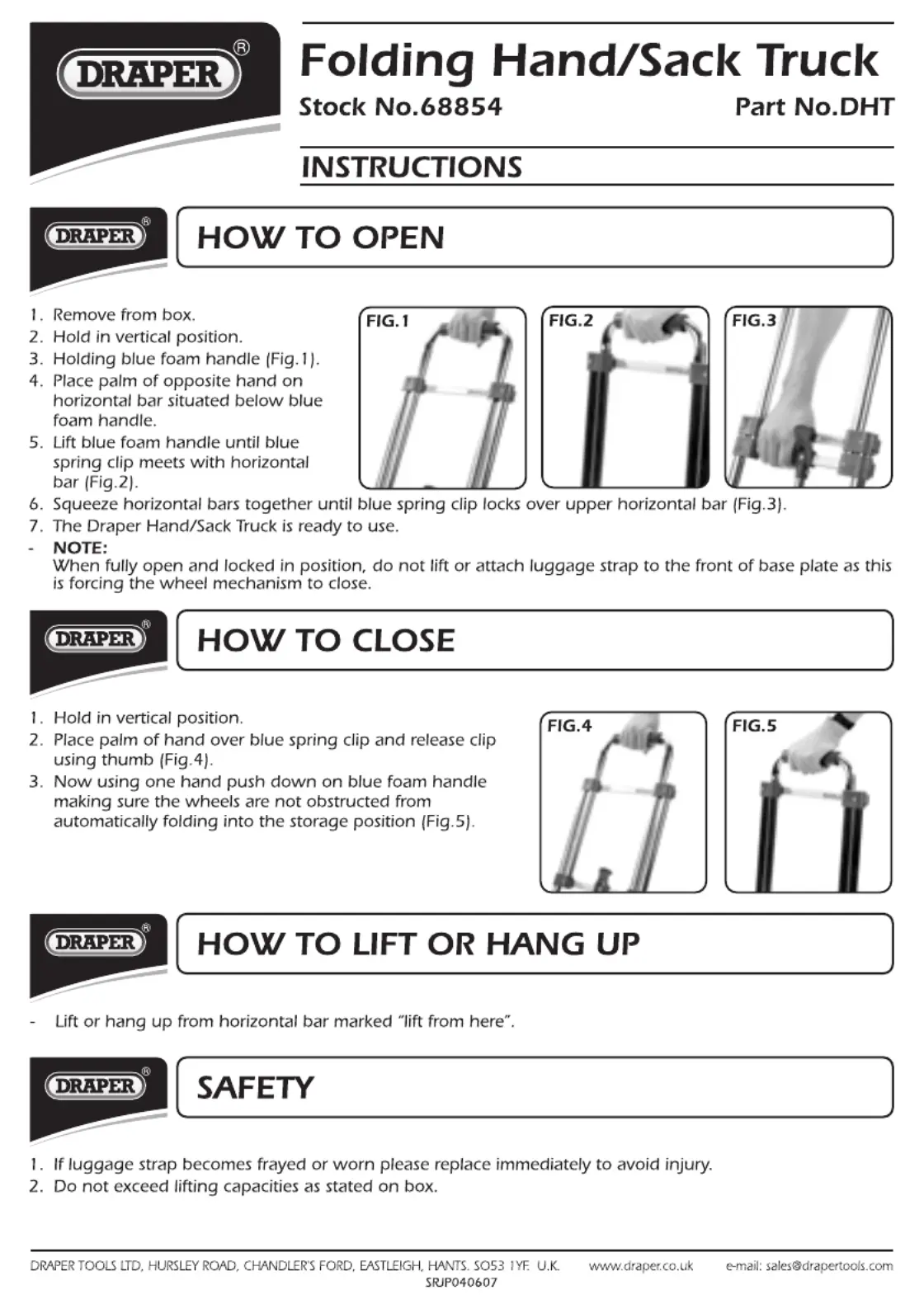 DRAPER®

Folding Hand/Sack Truck

Stock No.68854 Part No.DHT

INSTRUCTIONS

DRAPER®

HOW TO OPEN

1. Remove from box.
2. Hold in vertical position.
3. Holding blue foam handle (Fig.1).
4. Place palm of opposite hand on horizontal bar situated below blue foam handle.
5. Lift blue foam handle until blue spring clip meets with horizontal bar (Fig.2).
6. Squeeze horizontal bars together until blue spring clip locks over upper horizontal bar (Fig.3).
7. The Draper Hand/Sack Truck is ready to use.
- NOTE:
When fully open and locked in position, do not lift or attach luggage strap to the front of base plate as this is forcing the wheel mechanism to close.

FIG.1

FIG.2

FIG.3

DRAPER®

HOW TO CLOSE

1. Hold in vertical position.
2. Place palm of hand over blue spring clip and release clip using thumb (Fig.4).
3. Now using one hand push down on blue foam handle making sure the wheels are not obstructed from automatically folding into the storage position (Fig.5).

FIG.4

FIG.5

DRAPER®

HOW TO LIFT OR HANG UP

- Lift or hang up from horizontal bar marked "lift from here".

DRAPER®

SAFETY

1. If luggage strap becomes frayed or worn please replace immediately to avoid injury.
2. Do not exceed lifting capacities as stated on box.

DRAPER TOOLS LTD, HURSLEY ROAD, CHANDLER'S FORD, EASTLEIGH, HANTS. SO53 1YF. U.K. www.draper.co.uk e-mail: sales@drapertools.com
SRJP040607